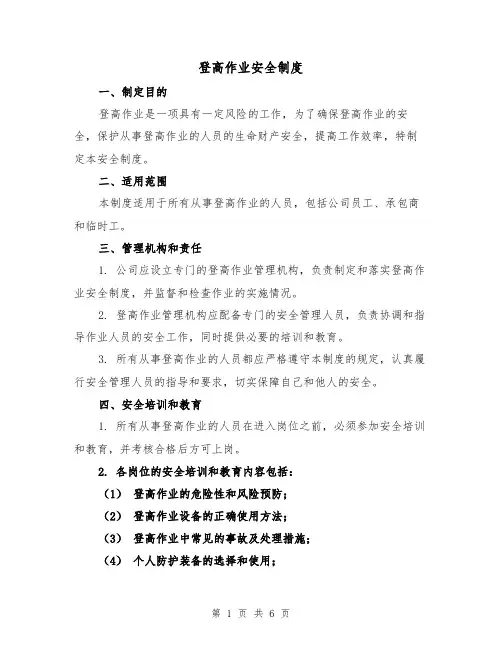 登高作业安全制度

一、制定目的

登高作业是一项具有一定风险的工作，为了确保登高作业的安全，保护从事登高作业的人员的生命财产安全，提高工作效率，特制定本安全制度。

二、适用范围

本制度适用于所有从事登高作业的人员，包括公司员工、承包商和临时工。

三、管理机构和责任

1. 公司应设立专门的登高作业管理机构，负责制定和落实登高作业安全制度，并监督和检查作业的实施情况。

2. 登高作业管理机构应配备专门的安全管理人员，负责协调和指导作业人员的安全工作，同时提供必要的培训和教育。

3. 所有从事登高作业的人员都应严格遵守本制度的规定，认真履行安全管理人员的指导和要求，切实保障自己和他人的安全。

四、安全培训和教育

1. 所有从事登高作业的人员在进入岗位之前，必须参加安全培训和教育，并考核合格后方可上岗。

2. 各岗位的安全培训和教育内容包括：

（1） 登高作业的危险性和风险预防；

（2） 登高作业设备的正确使用方法；

（3） 登高作业中常见的事故及处理措施；

（4） 个人防护装备的选择和使用；

第 1 页 共 6 页